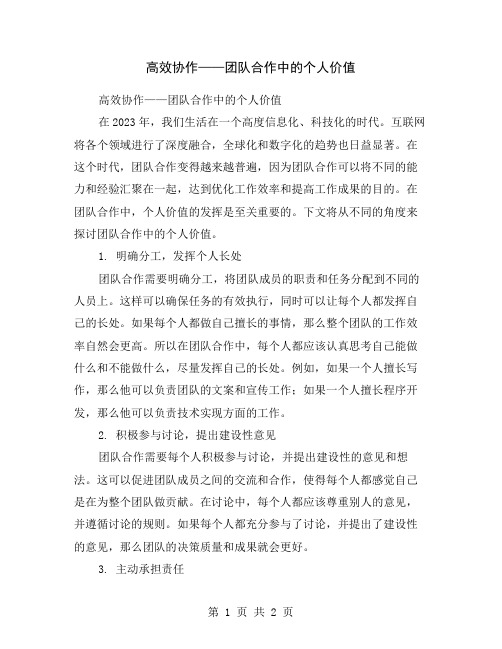 高效协作——团队合作中的个人价值

高效协作——团队合作中的个人价值

在 2023 年，我们生活在一个高度信息化、科技化的时代。互联网将各个领域进行了深度融合，全球化和数字化的趋势也日益显著。在这个时代，团队合作变得越来越普遍，因为团队合作可以将不同的能力和经验汇聚在一起，达到优化工作效率和提高工作成果的目的。在团队合作中，个人价值的发挥是至关重要的。下文将从不同的角度来探讨团队合作中的个人价值。

1. 明确分工，发挥个人长处

团队合作需要明确分工，将团队成员的职责和任务分配到不同的人员上。这样可以确保任务的有效执行，同时可以让每个人都发挥自己的长处。如果每个人都做自己擅长的事情，那么整个团队的工作效率自然会更高。所以在团队合作中，每个人都应该认真思考自己能做什么和不能做什么，尽量发挥自己的长处。例如，如果一个人擅长写作，那么他可以负责团队的文案和宣传工作；如果一个人擅长程序开发，那么他可以负责技术实现方面的工作。

2. 积极参与讨论，提出建设性意见

团队合作需要每个人积极参与讨论，并提出建设性的意见和想法。这可以促进团队成员之间的交流和合作，使得每个人都感觉自己是在为整个团队做贡献。在讨论中，每个人都应该尊重别人的意见，并遵循讨论的规则。如果每个人都充分参与了讨论，并提出了建设性的意见，那么团队的决策质量和成果就会更好。

3. 主动承担责任

第 1 页 共 2 页